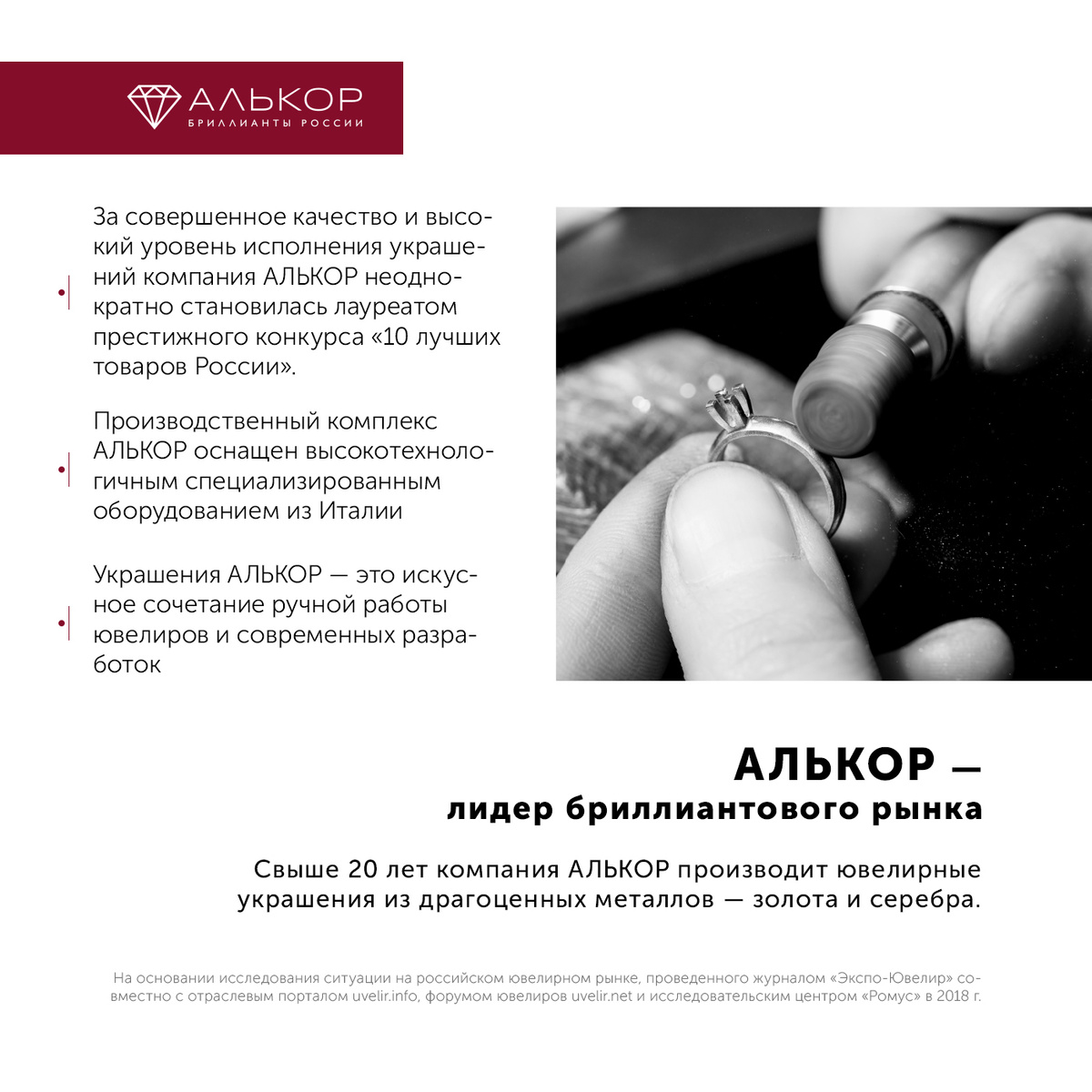 АЛЬКОР
БРИЛЛИАНТЫ РОССИИ

За совершенное качество и высокий уровень исполнения украшений компания АЛЬКОР неоднократно становилась лауреатом престижного конкурса «10 лучших товаров России».

Производственный комплекс АЛЬКОР оснащен высокотехнологичным специализированным оборудованием из Италии

Украшения АЛЬКОР — это искусное сочетание ручной работы ювелиров и современных разработок

АЛЬКОР —
лидер бриллиантового рынка

Свыше 20 лет компания АЛЬКОР производит ювелирные украшения из драгоценных металлов — золота и серебра.

На основании исследования ситуации на российском ювелирном рынке, проведенного журналом «Экспо-Ювелир» совместно с отраслевым порталом uvelir.info, форумом ювелиров uvelir.net и исследовательским центром «Ромус» в 2018 г.